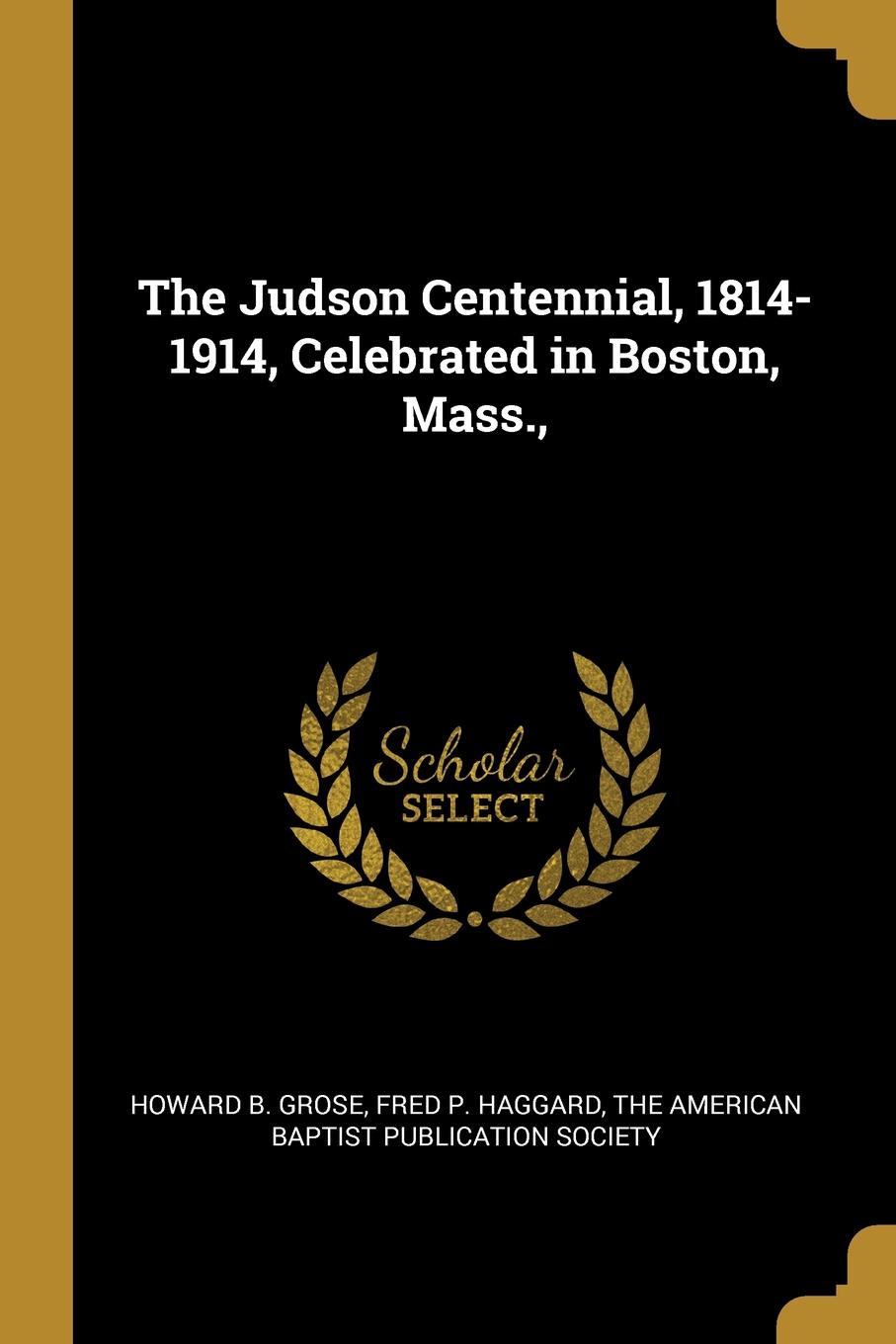 The Judson Centennial, 1814-1914, Celebrated in Boston, Mass.,

Scholar
SELECT

HOWARD B. GROSE, FRED P. HAGGARD, THE AMERICAN BAPTIST PUBLICATION SOCIETY